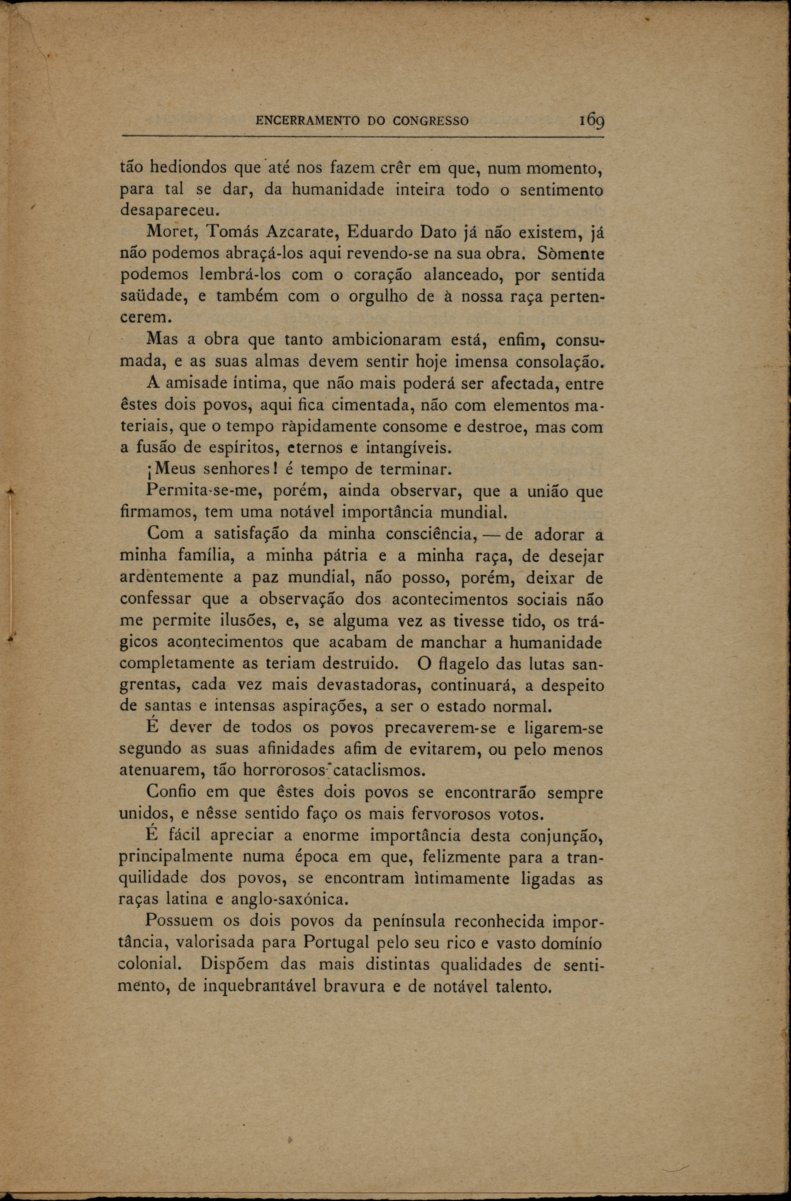 ENCERRAMENTO DO CONGRESSO 169

tão hediondos que até nos fazem crêr em que, num momento, para tal se dar, da humanidade inteira todo o sentimento desapareceu.

Moret, Tomás Azcarate, Eduardo Dato já não existem, já não podemos abraçá-los aqui revendo-se na sua obra. Sòmente podemos lembrá-los com o coração alanceado, por sentida saüdade, e também com o orgulho de à nossa raça pertencerem.

Mas a obra que tanto ambicionaram está, enfim, consumada, e as suas almas devem sentir hoje imensa consolação.

A amisade íntima, que não mais poderá ser afectada, entre êstes dois povos, aqui fica cimentada, não com elementos materiais, que o tempo ràpidamente consome e destroe, mas com a fusão de espíritos, eternos e intangíveis.

¡Meus senhores! é tempo de terminar.

Permita-se-me, porém, ainda observar, que a união que firmamos, tem uma notável importância mundial.

Com a satisfação da minha consciência, — de adorar a minha família, a minha pátria e a minha raça, de desejar ardentemente a paz mundial, não posso, porém, deixar de confessar que a observação dos acontecimentos sociais não me permite ilusões, e, se alguma vez as tivesse tido, os trágicos acontecimentos que acabam de manchar a humanidade completamente as teriam destruido. O flagelo das lutas sangrentas, cada vez mais devastadoras, continuará, a despeito de santas e intensas aspirações, a ser o estado normal.

É dever de todos os povos precaverem-se e ligarem-se segundo as suas afinidades afim de evitarem, ou pelo menos atenuarem, tão horrorosos cataclismos.

Confio em que êstes dois povos se encontrarão sempre unidos, e nêsse sentido faço os mais fervorosos votos.

É fácil apreciar a enorme importância desta conjunção, principalmente numa época em que, felizmente para a tranquilidade dos povos, se encontram ìntimamente ligadas as raças latina e anglo-saxónica.

Possuem os dois povos da península reconhecida importância, valorisada para Portugal pelo seu rico e vasto domínio colonial. Dispõem das mais distintas qualidades de sentimento, de inquebrantável bravura e de notável talento.